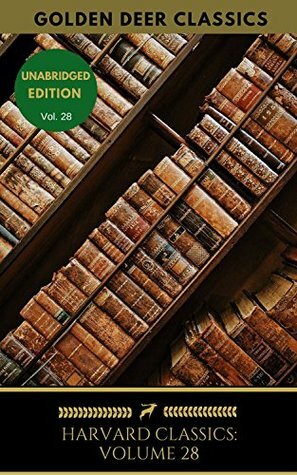 GOLDEN DEER CLASSICS

UNABRIDGED EDITION
Vol. 28

HARVARD CLASSICS: VOLUME 28